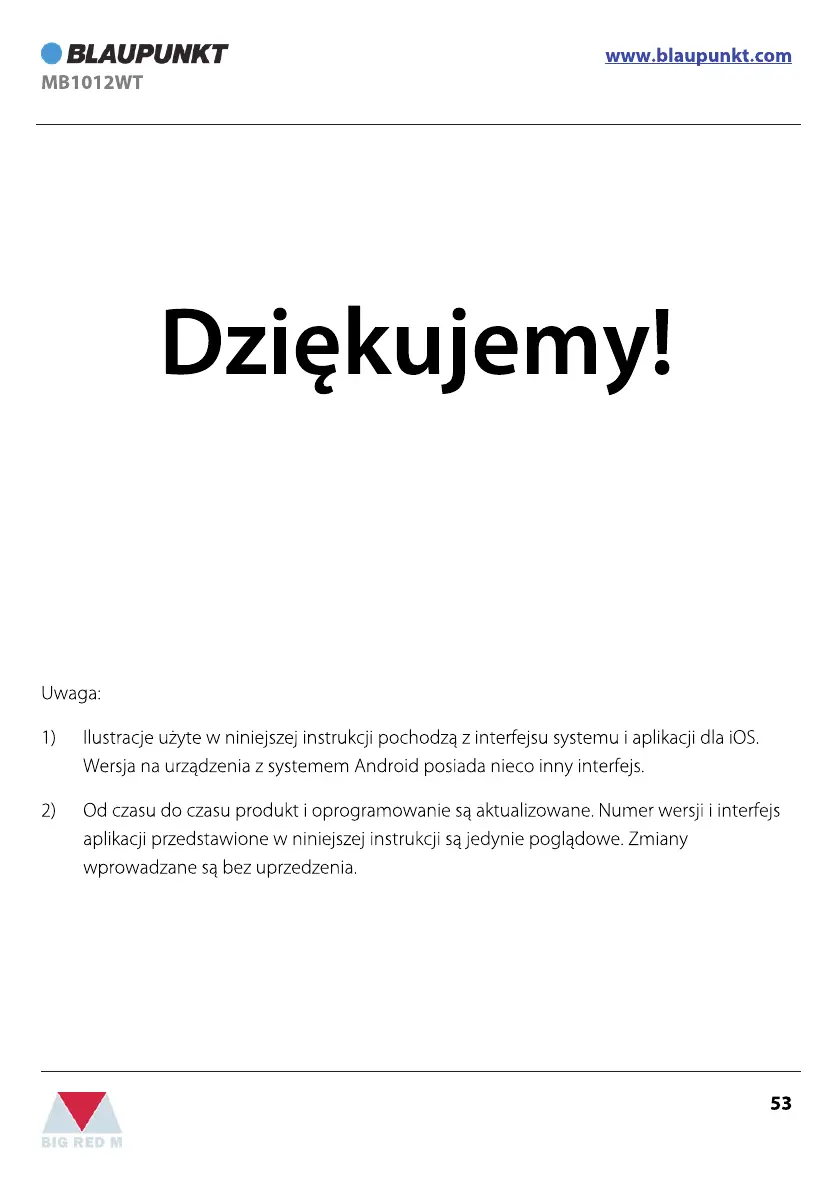 BLAUPUNKT
MB1012WT

www.blaupunkt.com

Dziękujemy!

Uwaga:

1) Ilustracje użyte w niniejszej instrukcji pochodzą z interfejsu systemu i aplikacji dla iOS. Wersja na urządzenia z systemem Android posiada nieco inny interfejs.

2) Od czasu do czasu produkt i oprogramowanie są aktualizowane. Numer wersji i interfejs aplikacji przedstawione w niniejszej instrukcji są jedynie poglądowe. Zmiany wprowadzane są bez uprzedzenia.

BIG RED M

53